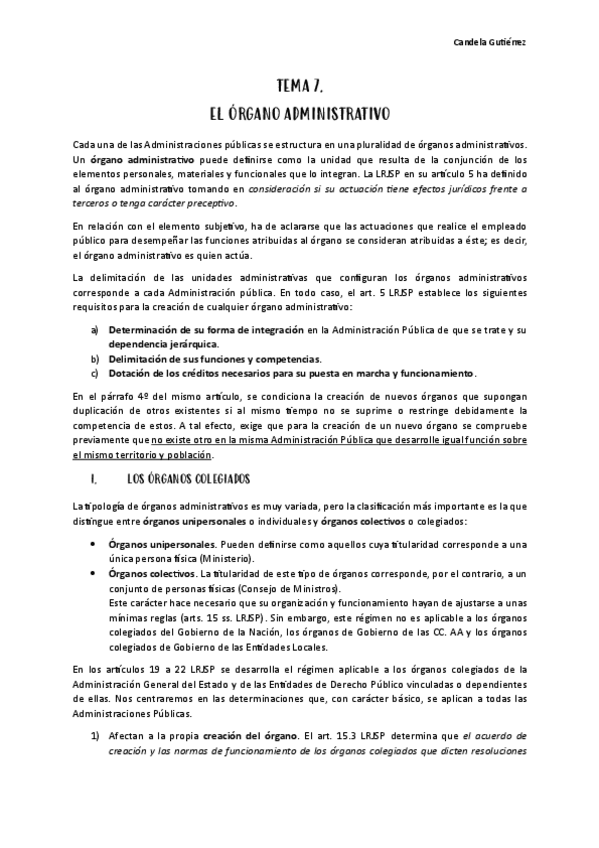 Candela Gutiérrez

TEMA 7.
EL ÓRGANO ADMINISTRATIVO

Cada una de las Administraciones públicas se estructura en una pluralidad de órganos administrativos. Un órgano administrativo puede definirse como la unidad que resulta de la conjunción de los elementos personales, materiales y funcionales que lo integran. La LRJSP en su artículo 5 ha definido al órgano administrativo tomando en consideración si su actuación tiene efectos jurídicos frente a terceros o tenga carácter preceptivo.

En relación con el elemento subjetivo, ha de aclararse que las actuaciones que realice el empleado público para desempeñar las funciones atribuidas al órgano se consideran atribuidas a éste; es decir, el órgano administrativo es quien actúa.

La delimitación de las unidades administrativas que configuran los órganos administrativos corresponde a cada Administración pública. En todo caso, el art. 5 LRJSP establece los siguientes requisitos para la creación de cualquier órgano administrativo:

a) Determinación de su forma de integración en la Administración Pública de que se trate y su dependencia jerárquica.
b) Delimitación de sus funciones y competencias.
c) Dotación de los créditos necesarios para su puesta en marcha y funcionamiento.

En el párrafo 4º del mismo artículo, se condiciona la creación de nuevos órganos que supongan duplicación de otros existentes si al mismo tiempo no se suprime o restringe debidamente la competencia de estos. A tal efecto, exige que para la creación de un nuevo órgano se compruebe previamente que no existe otro en la misma Administración Pública que desarrolle igual función sobre el mismo territorio y población.

I. LOS ÓRGANOS COLEGIADOS

La tipología de órganos administrativos es muy variada, pero la clasificación más importante es la que distingue entre órganos unipersonales o individuales y órganos colectivos o colegiados:

• Órganos unipersonales. Pueden definirse como aquellos cuya titularidad corresponde a una única persona física (Ministerio).
• Órganos colectivos. La titularidad de este tipo de órganos corresponde, por el contrario, a un conjunto de personas físicas (Consejo de Ministros).
Este carácter hace necesario que su organización y funcionamiento hayan de ajustarse a unas mínimas reglas (arts. 15 ss. LRJSP). Sin embargo, este régimen no es aplicable a los órganos colegiados del Gobierno de la Nación, los órganos de Gobierno de las CC. AA y los órganos colegiados de Gobierno de las Entidades Locales.

En los artículos 19 a 22 LRJSP se desarrolla el régimen aplicable a los órganos colegiados de la Administración General del Estado y de las Entidades de Derecho Público vinculadas o dependientes de ellas. Nos centraremos en las determinaciones que, con carácter básico, se aplican a todas las Administraciones Públicas.

1) Afectan a la propia creación del órgano. El art. 15.3 LRJSP determina que el acuerdo de creación y las normas de funcionamiento de los órganos colegiados que dicten resoluciones